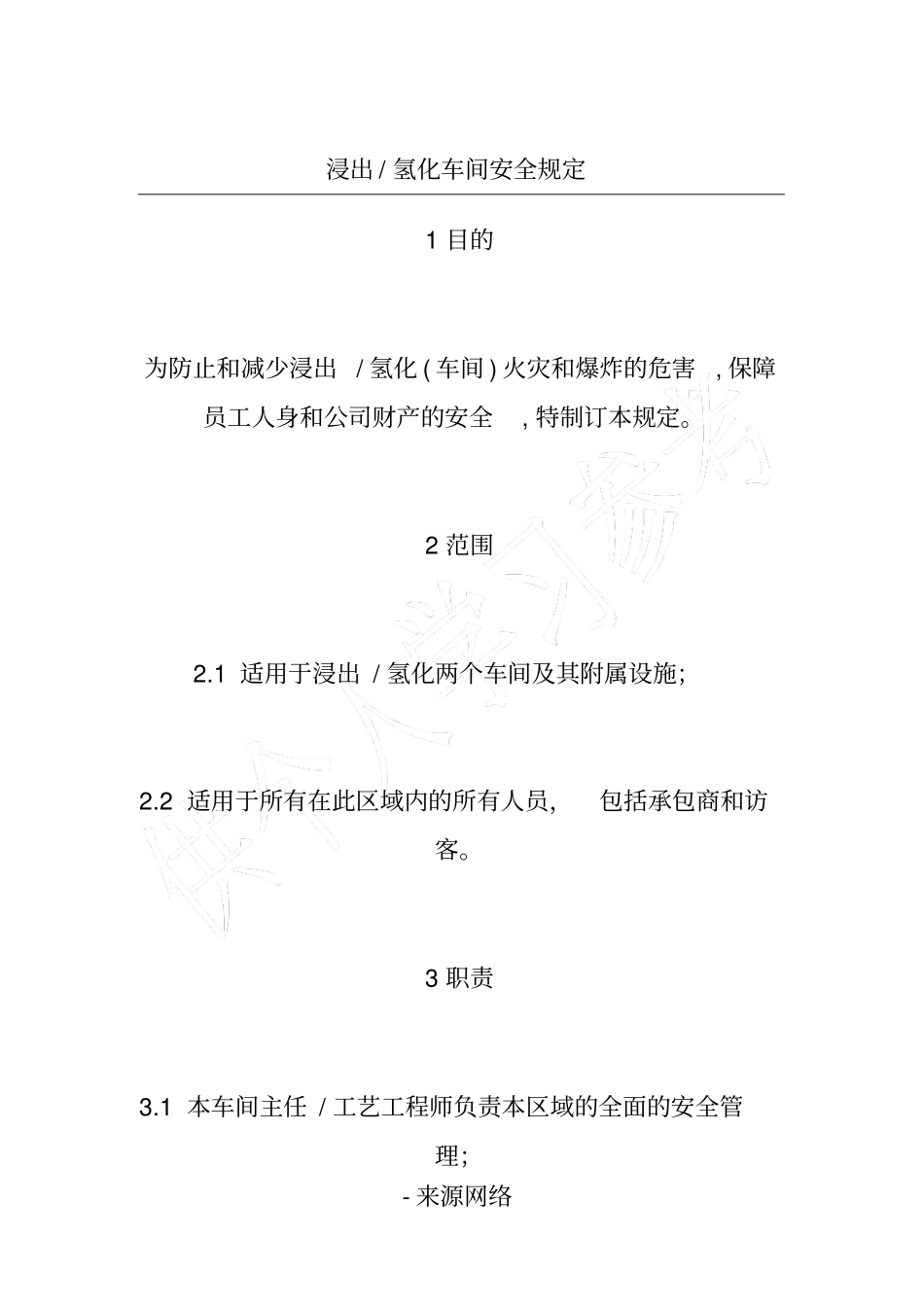 浸出 / 氢化车间安全规定

1 目的

为防止和减少浸出 / 氢化 ( 车间 ) 火灾和爆炸的危害 , 保障员工人身和公司财产的安全 , 特制订本规定。

2 范围

2.1 适用于浸出 / 氢化两个车间及其附属设施;

2.2 适用于所有在此区域内的所有人员, 包括承包商和访客。

3 职责

3.1 本车间主任 / 工艺工程师负责本区域的全面的安全管理;

- 来源网络

供个人学习参考